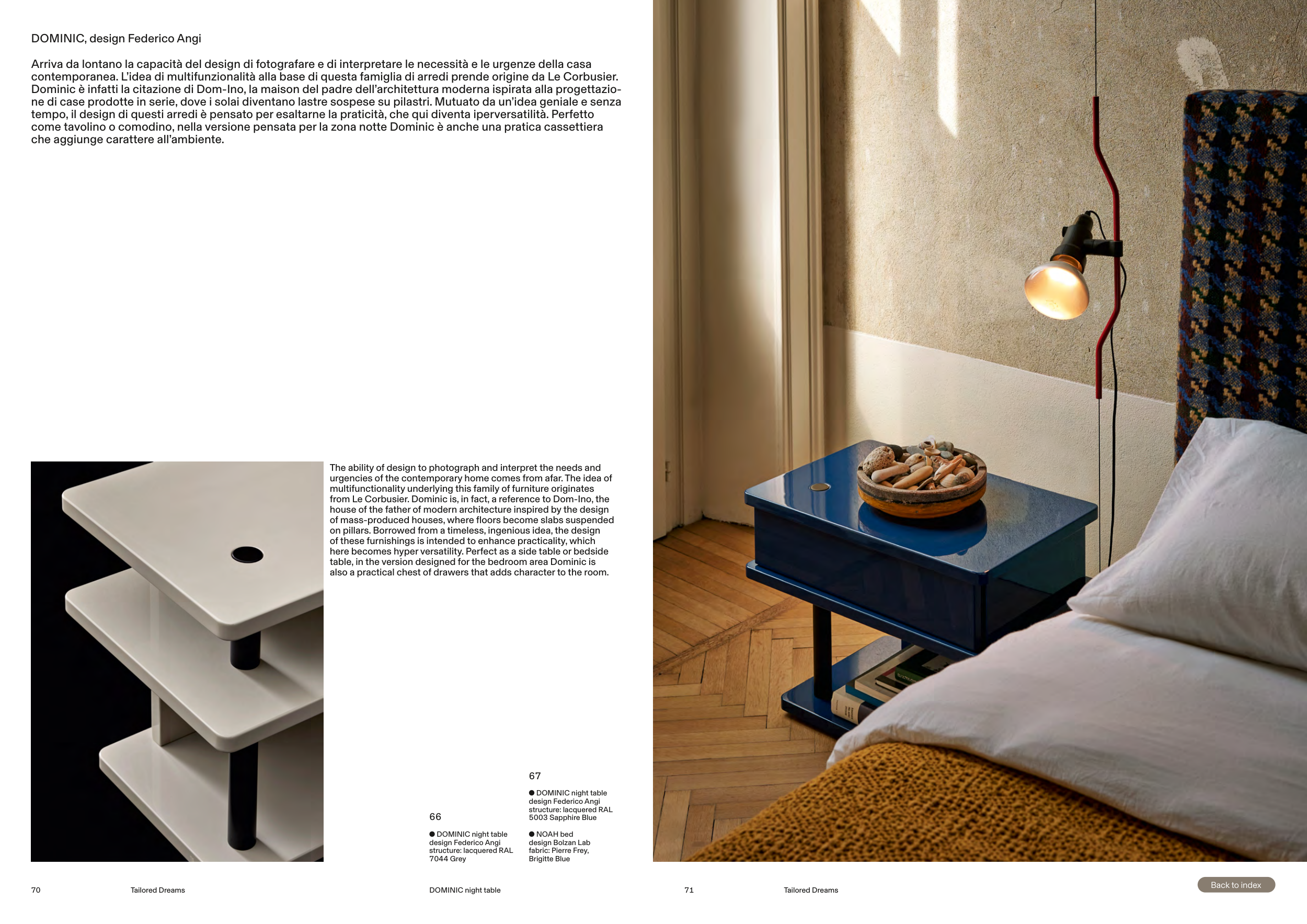 DOMINIC, design Federico Angi

Arriva da lontano la capacità del design di fotografare e di interpretare le necessità e le urgenze della casa contemporanea. L'idea di multifunzionalità alla base di questa famiglia di arredi prende origine da Le Corbusier. Dominic è infatti la citazione di Dom-Ino, la maison del padre dell'architettura moderna ispirata alla progettazione di case prodotte in serie, dove i solai diventano lastre sospese su pilastri. Mutuato da un'idea geniale e senza tempo, il design di questi arredi è pensato per esaltarne la praticità, che qui diventa iperversatilità. Perfetto come tavolino o comodino, nella versione pensata per la zona notte Dominic è anche una pratica cassettiera che aggiunge carattere all'ambiente.

The ability of design to photograph and interpret the needs and urgencies of the contemporary home comes from afar. The idea of multifunctionality underlying this family of furniture originates from Le Corbusier. Dominic is, in fact, a reference to Dom-Ino, the house of the father of modern architecture inspired by the design of mass-produced houses, where floors become slabs suspended on pillars. Borrowed from a timeless, ingenious idea, the design of these furnishings is intended to enhance practicality, which here becomes hyper versatility. Perfect as a side table or bedside table, in the version designed for the bedroom area Dominic is also a practical chest of drawers that adds character to the room.

66

● DOMINIC night table
design Federico Angi
structure: lacquered RAL 7044 Grey

67

● DOMINIC night table
design Federico Angi
structure: lacquered RAL 5003 Sapphire Blue

● NOAH bed
design Bolzan Lab
fabric: Pierre Frey, Brigitte Blue

70 Tailored Dreams DOMINIC night table 71 Tailored Dreams

Back to index